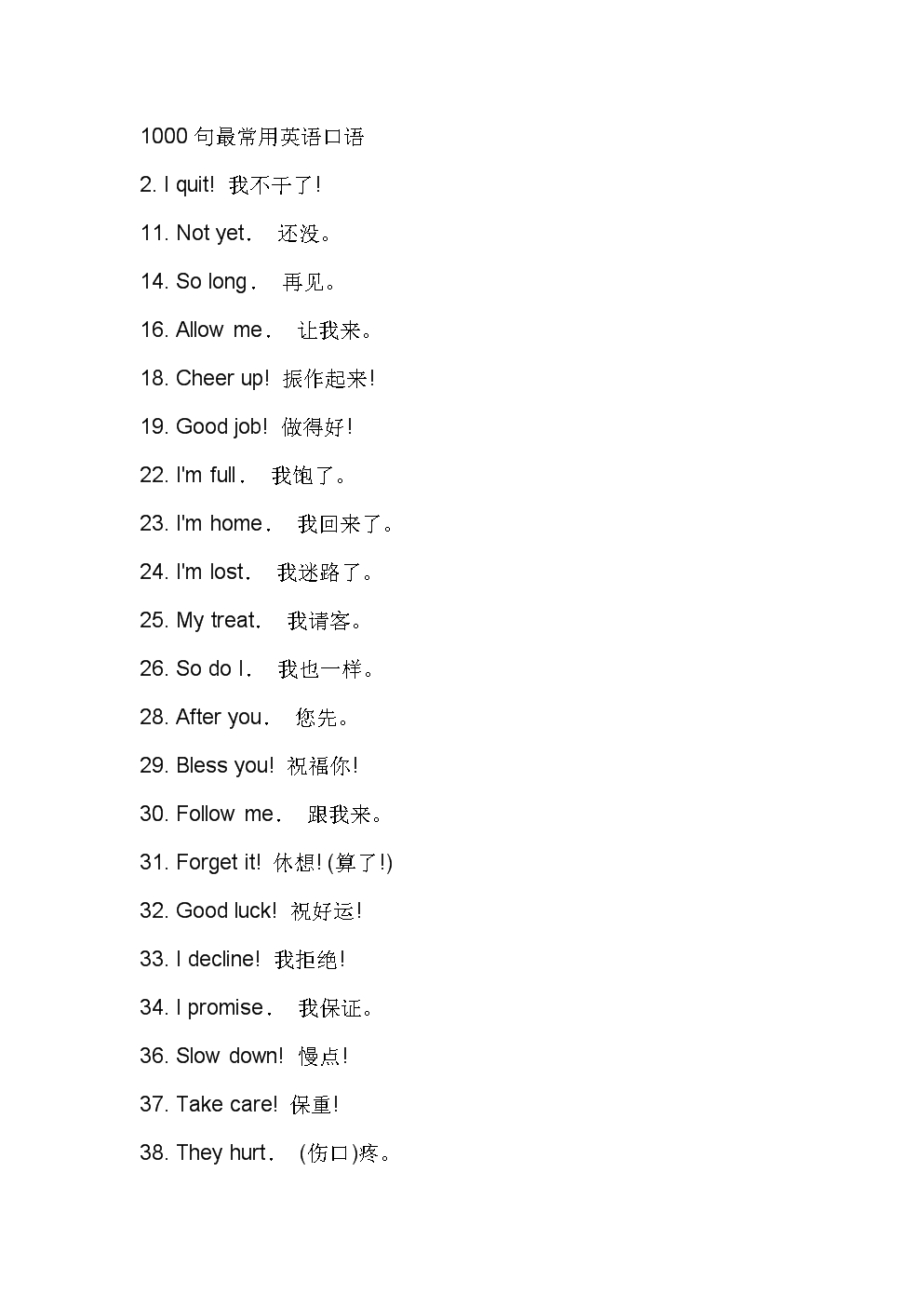 1000 句最常用英语口语

2. I quit! 我不干了!

11. Not yet. 还没。

14. So long. 再见。

16. Allow me. 让我来。

18. Cheer up! 振作起来!

19. Good job! 做得好!

22. I'm full. 我饱了。

23. I'm home. 我回来了。

24. I'm lost. 我迷路了。

25. My treat. 我请客。

26. So do I. 我也一样。

28. After you. 您先。

29. Bless you! 祝福你!

30. Follow me. 跟我来。

31. Forget it! 休想! (算了!)

32. Good luck! 祝好运!

33. I decline! 我拒绝!

34. I promise. 我保证。

36. Slow down! 慢点!

37. Take care! 保重!

38. They hurt. (伤口)疼。